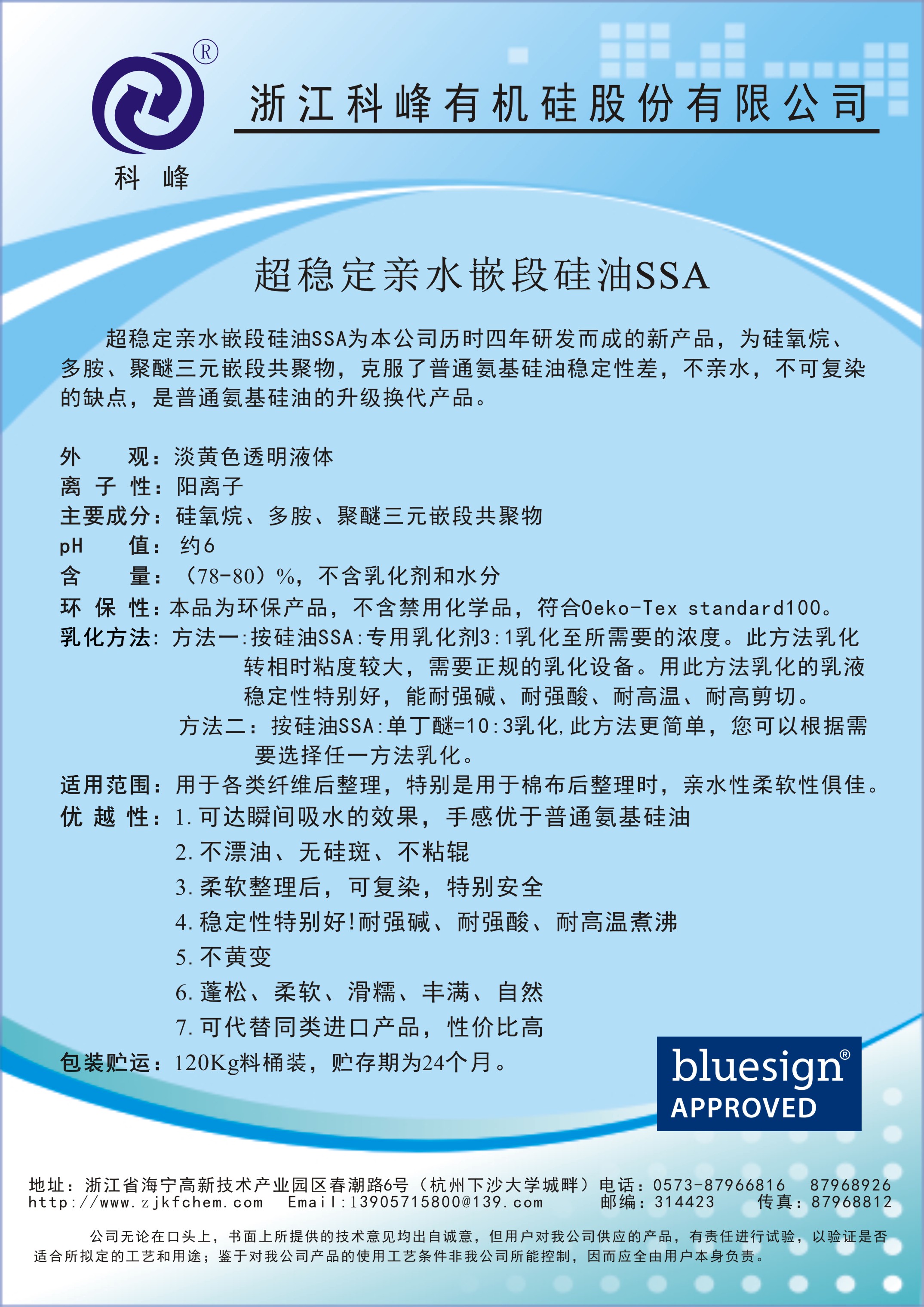 ®
科 峰

浙江科峰有机硅股份有限公司

超稳定亲水嵌段硅油SSA

超稳定亲水嵌段硅油SSA为本公司历时四年研发而成的新产品，为硅氧烷、多胺、聚醚三元嵌段共聚物，克服了普通氨基硅油稳定性差，不亲水，不可复染的缺点，是普通氨基硅油的升级换代产品。

外　　观：淡黄色透明液体
离 子 性：阳离子
主要成分：硅氧烷、多胺、聚醚三元嵌段共聚物
pH　　值：约6
含　　量：（78-80）%，不含乳化剂和水分
环 保 性：本品为环保产品，不含禁用化学品，符合Oeko-Tex standard100。
乳化方法：方法一:按硅油SSA:专用乳化剂3:1乳化至所需要的浓度。此方法乳化转相时粘度较大，需要正规的乳化设备。用此方法乳化的乳液稳定性特别好，能耐强碱、耐强酸、耐高温、耐高剪切。
方法二：按硅油SSA:单丁醚=10:3乳化,此方法更简单，您可以根据需要选择任一方法乳化。
适用范围：用于各类纤维后整理，特别是用于棉布后整理时，亲水性柔软性俱佳。
优 越 性：1.可达瞬间吸水的效果，手感优于普通氨基硅油
2.不漂油、无硅斑、不粘辊
3.柔软整理后，可复染，特别安全
4.稳定性特别好!耐强碱、耐强酸、耐高温煮沸
5.不黄变
6.蓬松、柔软、滑糯、丰满、自然
7.可代替同类进口产品，性价比高
包装贮运：120Kg料桶装，贮存期为24个月。

bluesign®
APPROVED

地址：浙江省海宁高新技术产业园区春潮路6号（杭州下沙大学城畔）电话：0573-87966816　87968926
http://www.zjkfchem.com　Email:13905715800@139.com　邮编：314423　传真：87968812

公司无论在口头上，书面上所提供的技术意见均出自诚意，但用户对我公司供应的产品，有责任进行试验，以验证是否适合所拟定的工艺和用途；鉴于对我公司产品的使用工艺条件非我公司所能控制，因而应全由用户本身负责。